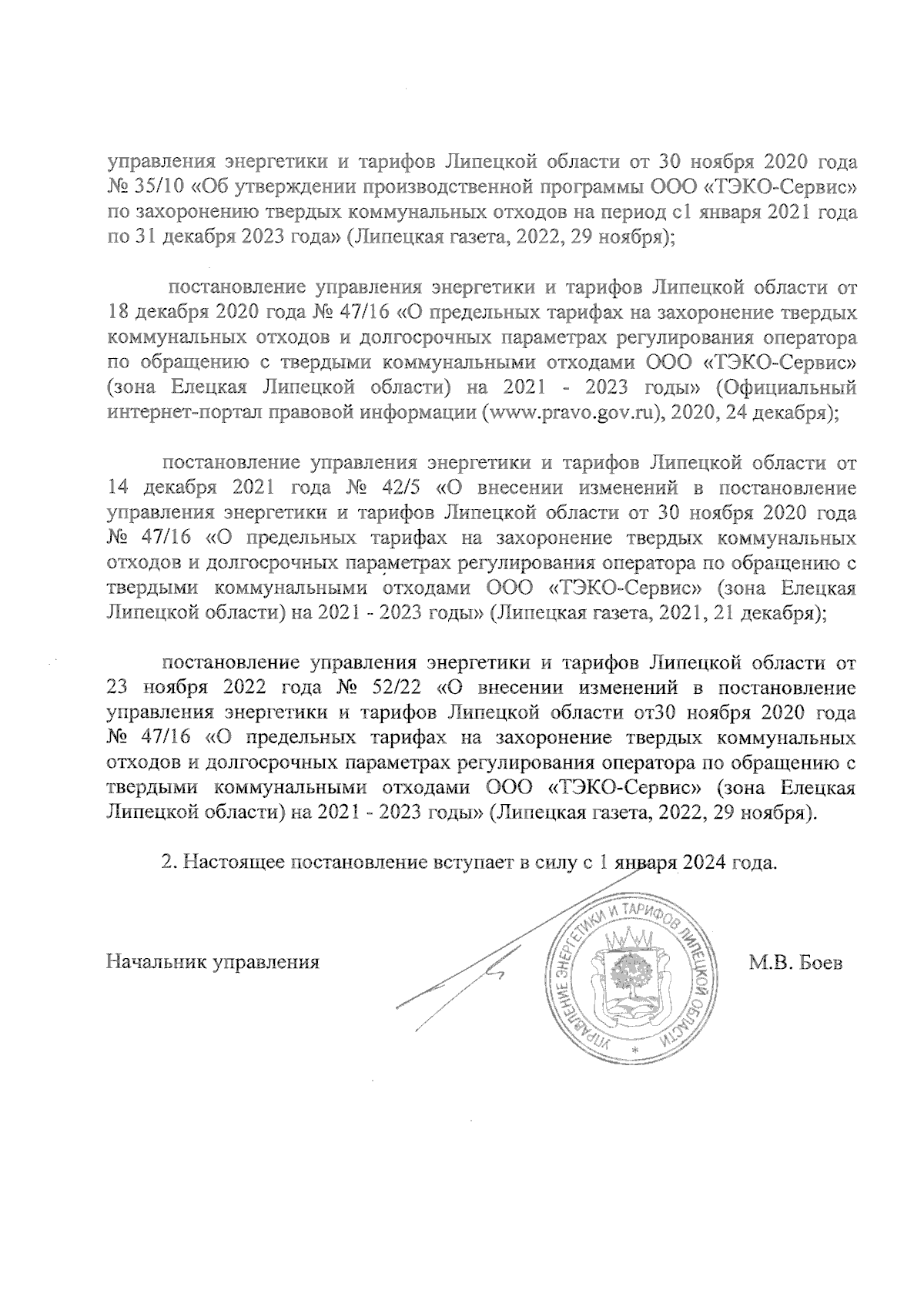 управления энергетики и тарифов Липецкой области от 30 ноября 2020 года № 35/10 «Об утверждении производственной программы ООО «ТЭКО-Сервис» по захоронению твердых коммунальных отходов на период с1 января 2021 года по 31 декабря 2023 года» (Липецкая газета, 2022, 29 ноября);

постановление управления энергетики и тарифов Липецкой области от 18 декабря 2020 года № 47/16 «О предельных тарифах на захоронение твердых коммунальных отходов и долгосрочных параметрах регулирования оператора по обращению с твердыми коммунальными отходами ООО «ТЭКО-Сервис» (зона Елецкая Липецкой области) на 2021 - 2023 годы» (Официальный интернет-портал правовой информации (www.pravo.gov.ru), 2020, 24 декабря);

постановление управления энергетики и тарифов Липецкой области от 14 декабря 2021 года № 42/5 «О внесении изменений в постановление управления энергетики и тарифов Липецкой области от 30 ноября 2020 года № 47/16 «О предельных тарифах на захоронение твердых коммунальных отходов и долгосрочных параметрах регулирования оператора по обращению с твердыми коммунальными отходами ООО «ТЭКО-Сервис» (зона Елецкая Липецкой области) на 2021 - 2023 годы» (Липецкая газета, 2021, 21 декабря);

постановление управления энергетики и тарифов Липецкой области от 23 ноября 2022 года № 52/22 «О внесении изменений в постановление управления энергетики и тарифов Липецкой области от30 ноября 2020 года № 47/16 «О предельных тарифах на захоронение твердых коммунальных отходов и долгосрочных параметрах регулирования оператора по обращению с твердыми коммунальными отходами ООО «ТЭКО-Сервис» (зона Елецкая Липецкой области) на 2021 - 2023 годы» (Липецкая газета, 2022, 29 ноября).

2. Настоящее постановление вступает в силу с 1 января 2024 года.

Начальник управления

УПРАВЛЕНИЕ ЭНЕРГЕТИКИ И ТАРИФОВ ЛИПЕЦКОЙ ОБЛАСТИ

М.В. Боев